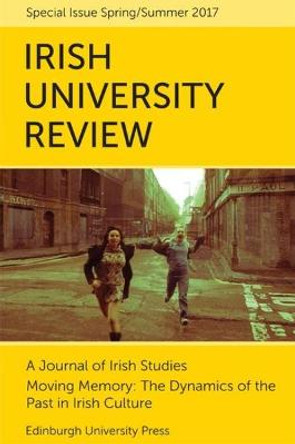 Special Issue Spring/Summer 2017

IRISH UNIVERSITY REVIEW

A Journal of Irish Studies

Moving Memory: The Dynamics of the Past in Irish Culture

Edinburgh University Press